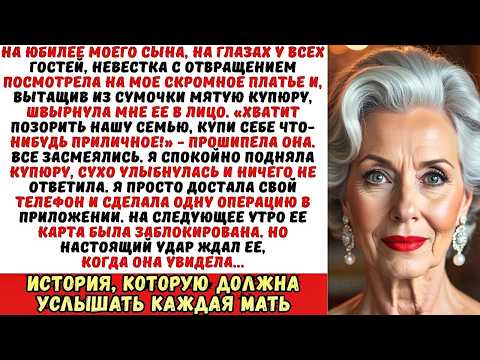 НА ЮБИЛЕЕ МОЕГО СЫНА, НА ГЛАЗАХ У ВСЕХ ГОСТЕЙ, НЕВЕСТКА С ОТВРАЩЕНИЕМ ПОСМОТРЕЛА НА МОЕ СКРОМНОЕ ПЛАТЬЕ И, ВЫТАЩИВ ИЗ СУМОЧКИ МЯТУЮ КУПЮРУ, ШВЫРНУЛА МНЕ ЕЕ В ЛИЦО. «ХВАТИТ ПОЗОРИТЬ НАШУ СЕМЬЮ, КУПИ СЕБЕ ЧТО-НИБУДЬ ПРИЛИЧНОЕ!» - ПРОШИПЕЛА ОНА. ВСЕ ЗАСМЕЯЛИСЬ. Я СПОКОЙНО ПОДНЯЛА КУПЮРУ, СУХО УЛЫБНУЛАСЬ И НИЧЕГО НЕ ОТВЕТИЛА. Я ПРОСТО ДОСТАЛА СВОЙ ТЕЛЕФОН И СДЕЛАЛА ОДНУ ОПЕРАЦИЮ В ПРИЛОЖЕНИИ. НА СЛЕДУЮЩЕЕ УТРО ЕЕ КАРТА БЫЛА ЗАБЛОКИРОВАНА. НО НАСТОЯЩИЙ УДАР ЖДАЛ ЕЕ, КОГДА ОНА УВИДЕЛА...

ИСТОРИЯ, КОТОРУЮ ДОЛЖНА УСЛЫШАТЬ КАЖДАЯ МАТЬ